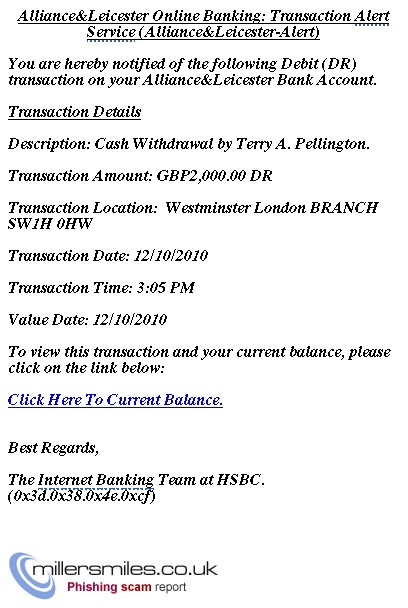 Alliance&Leicester Online Banking: Transaction Alert Service (Alliance&Leicester-Alert)

You are hereby notified of the following Debit (DR) transaction on your Alliance&Leicester Bank Account.

Transaction Details

Description: Cash Withdrawal by Terry A. Pellington.

Transaction Amount: GBP2,000.00 DR

Transaction Location: Westminster London BRANCH SW1H 0HW

Transaction Date: 12/10/2010

Transaction Time: 3:05 PM

Value Date: 12/10/2010

To view this transaction and your current balance, please click on the link below:

Click Here To Current Balance.

Best Regards,

The Internet Banking Team at HSBC.
(0x3d.0x38.0x4e.0xcf)

millersmiles.co.uk
Phishing scam report